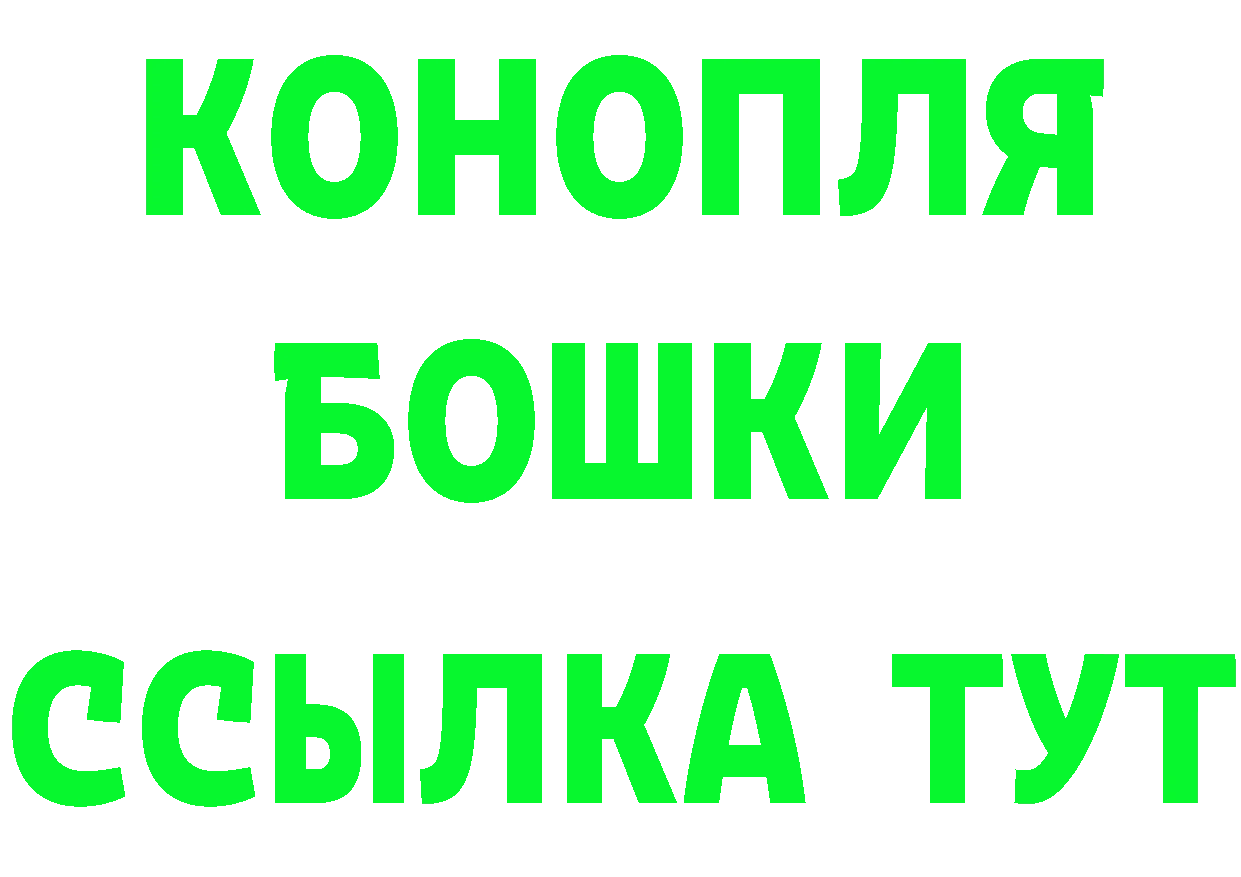 КОНОПЛЯ
БОШКИ
ССЫЛКА ТУТ